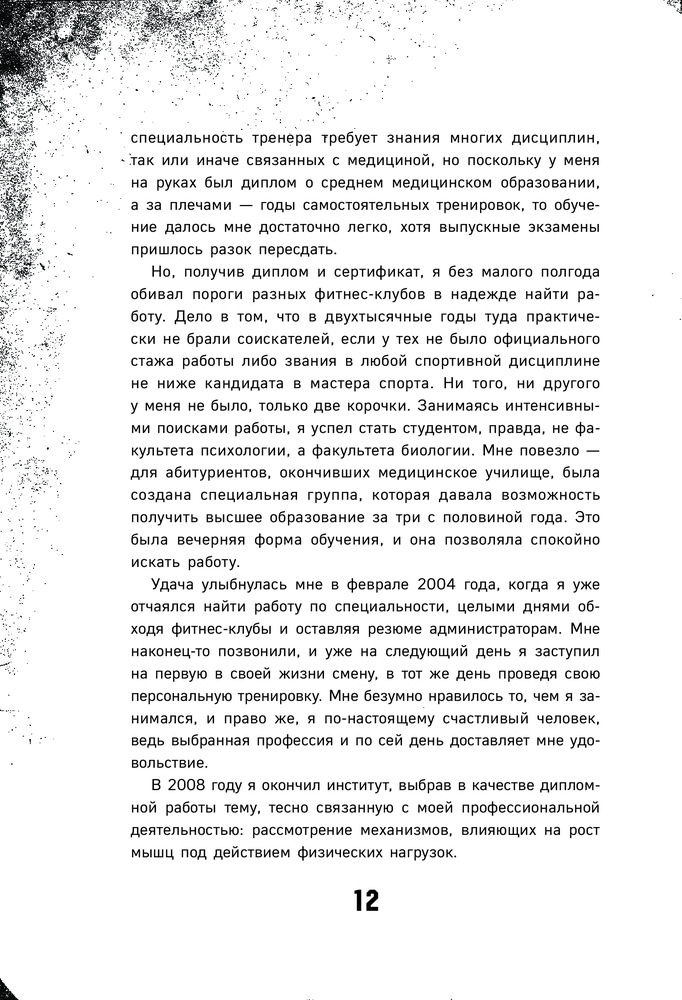 специальность тренера требует знания многих дисциплин, так или иначе связанных с медициной, но поскольку у меня на руках был диплом о среднем медицинском образовании, а за плечами — годы самостоятельных тренировок, то обучение далось мне достаточно легко, хотя выпускные экзамены пришлось разок пересдать.

Но, получив диплом и сертификат, я без малого полгода обивал пороги разных фитнес-клубов в надежде найти работу. Дело в том, что в двухтысячные годы туда практически не брали соискателей, если у тех не было официального стажа работы либо звания в любой спортивной дисциплине не ниже кандидата в мастера спорта. Ни того, ни другого у меня не было, только две корочки. Занимаясь интенсивными поисками работы, я успел стать студентом, правда, не факультета психологии, а факультета биологии. Мне повезло — для абитуриентов, окончивших медицинское училище, была создана специальная группа, которая давала возможность получить высшее образование за три с половиной года. Это была вечерняя форма обучения, и она позволяла спокойно искать работу.

Удача улыбнулась мне в феврале 2004 года, когда я уже отчаялся найти работу по специальности, целыми днями обходя фитнес-клубы и оставляя резюме администраторам. Мне наконец-то позвонили, и уже на следующий день я заступил на первую в своей жизни смену, в тот же день проведя свою персональную тренировку. Мне безумно нравилось то, чем я занимался, и право же, я по-настоящему счастливый человек, ведь выбранная профессия и по сей день доставляет мне удовольствие.

В 2008 году я окончил институт, выбрав в качестве дипломной работы тему, тесно связанную с моей профессиональной деятельностью: рассмотрение механизмов, влияющих на рост мышц под действием физических нагрузок.

12